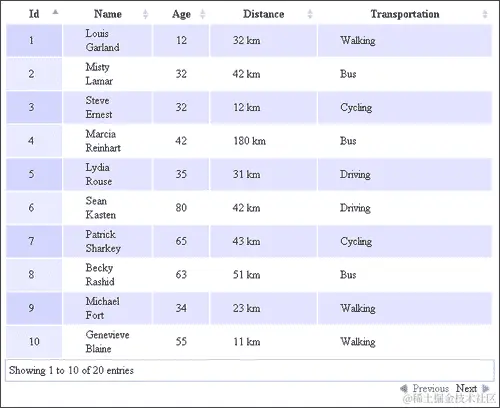 | Id | Name | Age | Distance | Transportation |
|---|---|---|---|---|
| 1 | Louis Garland | 12 | 32 km | Walking |
| 2 | Misty Lamar | 32 | 42 km | Bus |
| 3 | Steve Ernest | 32 | 12 km | Cycling |
| 4 | Marcia Reinhart | 42 | 180 km | Bus |
| 5 | Lydia Rouse | 35 | 31 km | Driving |
| 6 | Sean Kasten | 80 | 42 km | Driving |
| 7 | Patrick Sharkey | 65 | 43 km | Cycling |
| 8 | Becky Rashid | 63 | 51 km | Bus |
| 9 | Michael Fort | 34 | 23 km | Walking |
| 10 | Genevieve Blaine | 55 | 11 km | Walking |

Showing 1 to 10 of 20 entries

Previous Next

@稀土掘金技术社区